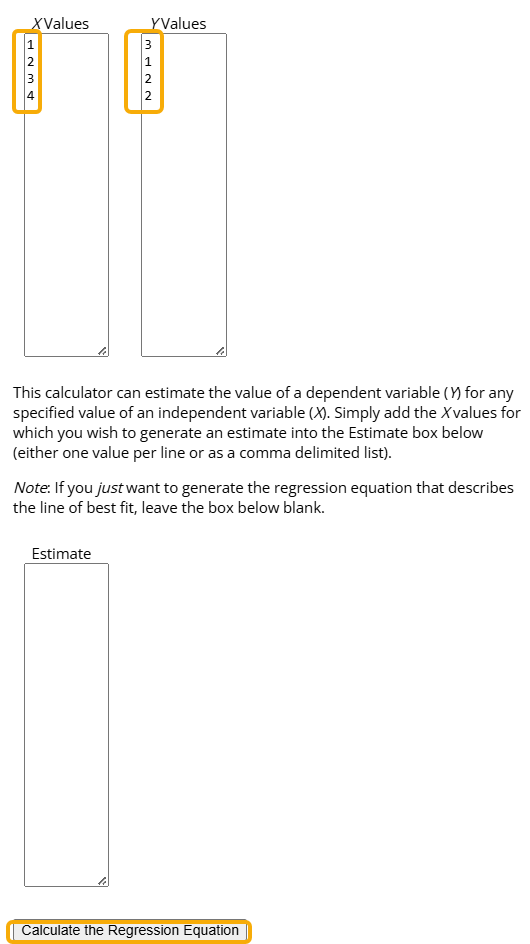 X Values

1
2
3
4

Y Values

3
1
2
2

This calculator can estimate the value of a dependent variable (Y) for any specified value of an independent variable (X). Simply add the X values for which you wish to generate an estimate into the Estimate box below (either one value per line or as a comma delimited list).

Note: If you just want to generate the regression equation that describes the line of best fit, leave the box below blank.

Estimate

Calculate the Regression Equation